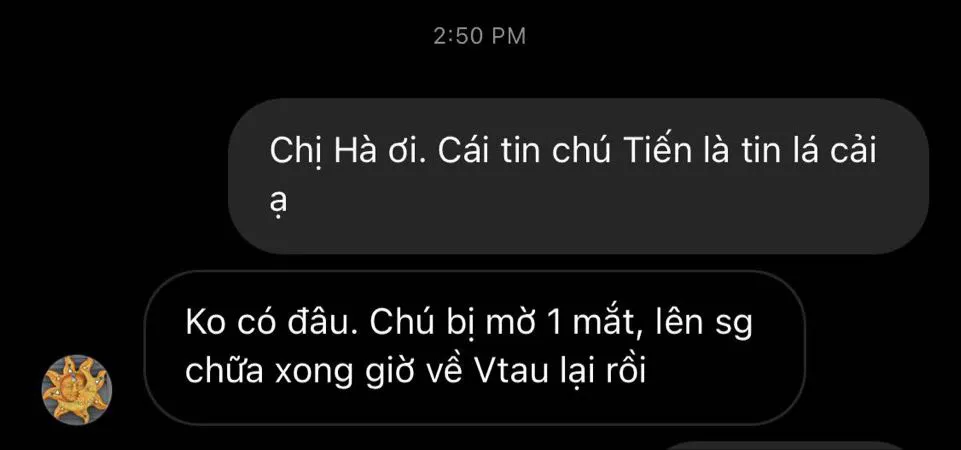 2:50 PM

Chị Hà ơi. Cái tin chú Tiến là tin lá cải ạ

Ko có đâu. Chú bị mờ 1 mắt, lên sg chữa xong giờ về Vtau lại rồi